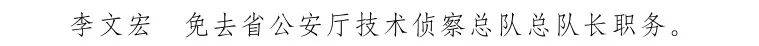 李文宏　免去省公安厅技术侦察总队总队长职务。